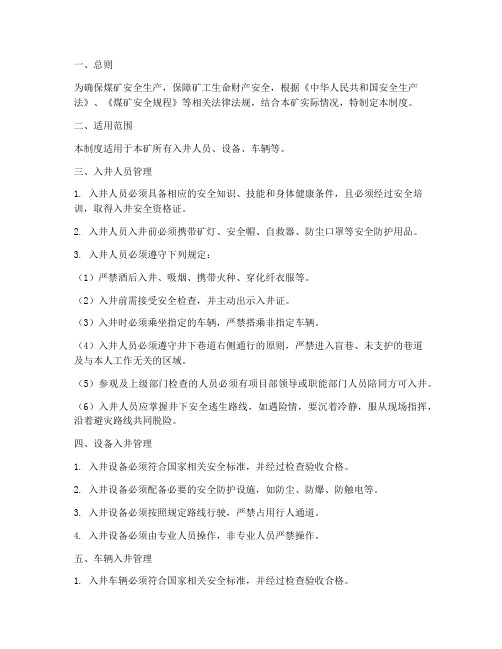 一、总则

为确保煤矿安全生产，保障矿工生命财产安全，根据《中华人民共和国安全生产法》、《煤矿安全规程》等相关法律法规，结合本矿实际情况，特制定本制度。

二、适用范围

本制度适用于本矿所有入井人员、设备、车辆等。

三、入井人员管理

1. 入井人员必须具备相应的安全知识、技能和身体健康条件，且必须经过安全培训，取得入井安全资格证。

2. 入井人员入井前必须携带矿灯、安全帽、自救器、防尘口罩等安全防护用品。

3. 入井人员必须遵守下列规定：

（1）严禁酒后入井、吸烟、携带火种、穿化纤衣服等。

（2）入井前需接受安全检查，并主动出示入井证。

（3）入井时必须乘坐指定的车辆，严禁搭乘非指定车辆。

（4）入井人员必须遵守井下巷道右侧通行的原则，严禁进入盲巷、未支护的巷道及与本人工作无关的区域。

（5）参观及上级部门检查的人员必须有项目部领导或职能部门人员陪同方可入井。

（6）入井人员应掌握井下安全逃生路线，如遇险情，要沉着冷静，服从现场指挥，沿着避灾路线共同脱险。

四、设备入井管理

1. 入井设备必须符合国家相关安全标准，并经过检查验收合格。

2. 入井设备必须配备必要的安全防护设施，如防尘、防爆、防触电等。

3. 入井设备必须按照规定路线行驶，严禁占用行人通道。

4. 入井设备必须由专业人员操作，非专业人员严禁操作。

五、车辆入井管理

1. 入井车辆必须符合国家相关安全标准，并经过检查验收合格。